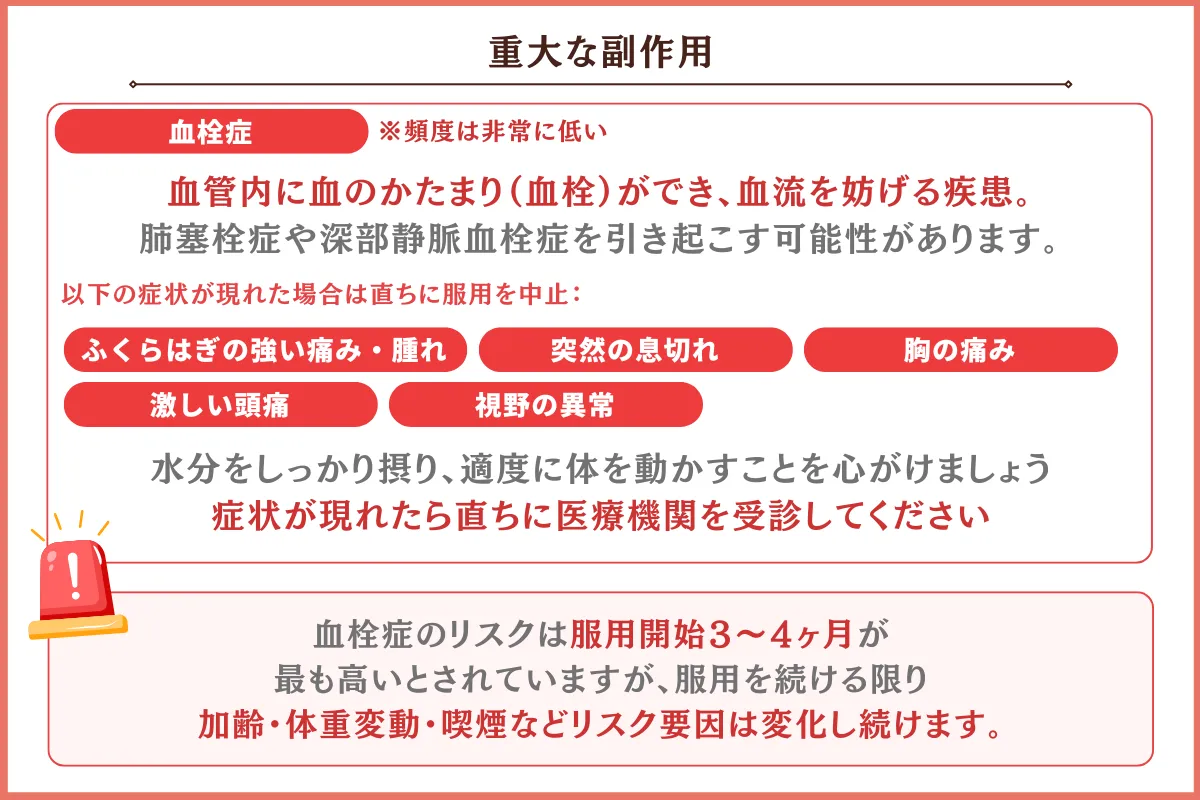 重大な副作用

血栓症 ※頻度は非常に低い

血管内に血のかたまり(血栓)ができ、血流を妨げる疾患。
肺塞栓症や深部静脈血栓症を引き起こす可能性があります。

以下の症状が現れた場合は直ちに服用を中止:

ふくらはぎの強い痛み・腫れ
突然の息切れ
胸の痛み
激しい頭痛
視野の異常

水分をしっかり摂り、適度に体を動かすことを心がけましょう
症状が現れたら直ちに医療機関を受診してください

血栓症のリスクは服用開始3〜4ヶ月が
最も高いとされていますが、服用を続ける限り
加齢・体重変動・喫煙などリスク要因は変化し続けます。